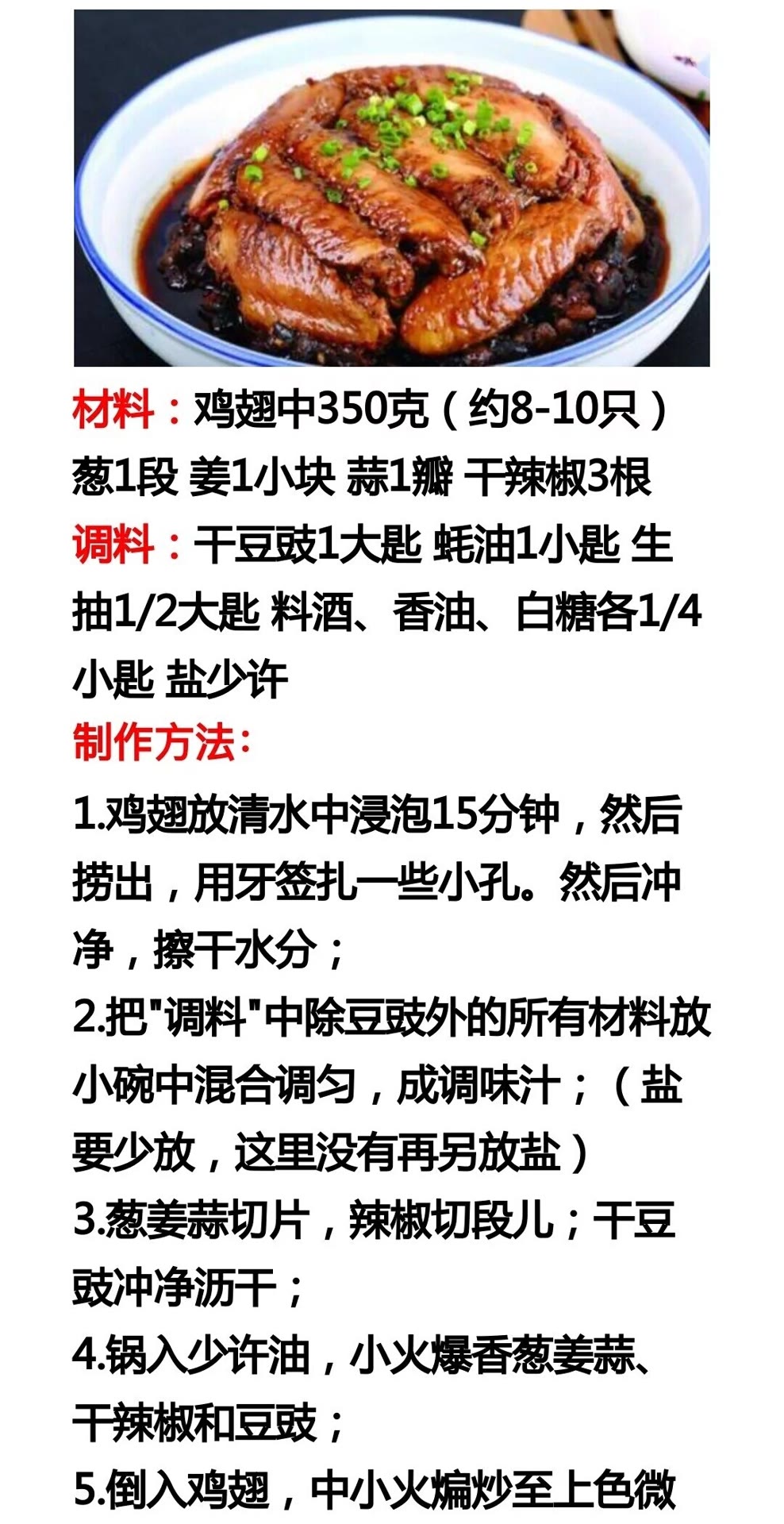 材料：鸡翅中350克（约8-10只）葱1段 姜1小块 蒜1瓣 干辣椒3根
调料：干豆豉1大匙 蚝油1小匙 生抽1/2大匙 料酒、香油、白糖各1/4小匙 盐少许
制作方法：
1.鸡翅放清水中浸泡15分钟，然后捞出，用牙签扎一些小孔。然后冲净，擦干水分；
2.把"调料"中除豆豉外的所有材料放小碗中混合调匀，成调味汁；（盐要少放，这里没有再另放盐）
3.葱姜蒜切片，辣椒切段儿；干豆豉冲净沥干；
4.锅入少许油，小火爆香葱姜蒜、干辣椒和豆豉；
5.倒入鸡翅，中小火煸炒至上色微